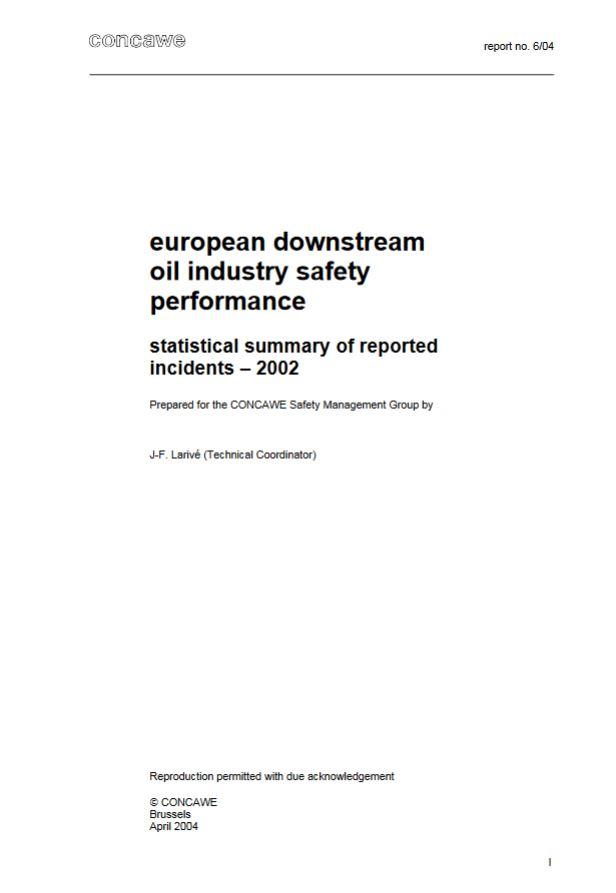 concawe

report no. 6/04

european downstream oil industry safety performance

statistical summary of reported incidents – 2002

Prepared for the CONCAWE Safety Management Group by

J-F. Larivé (Technical Coordinator)

Reproduction permitted with due acknowledgement

© CONCAWE
Brussels
April 2004

I